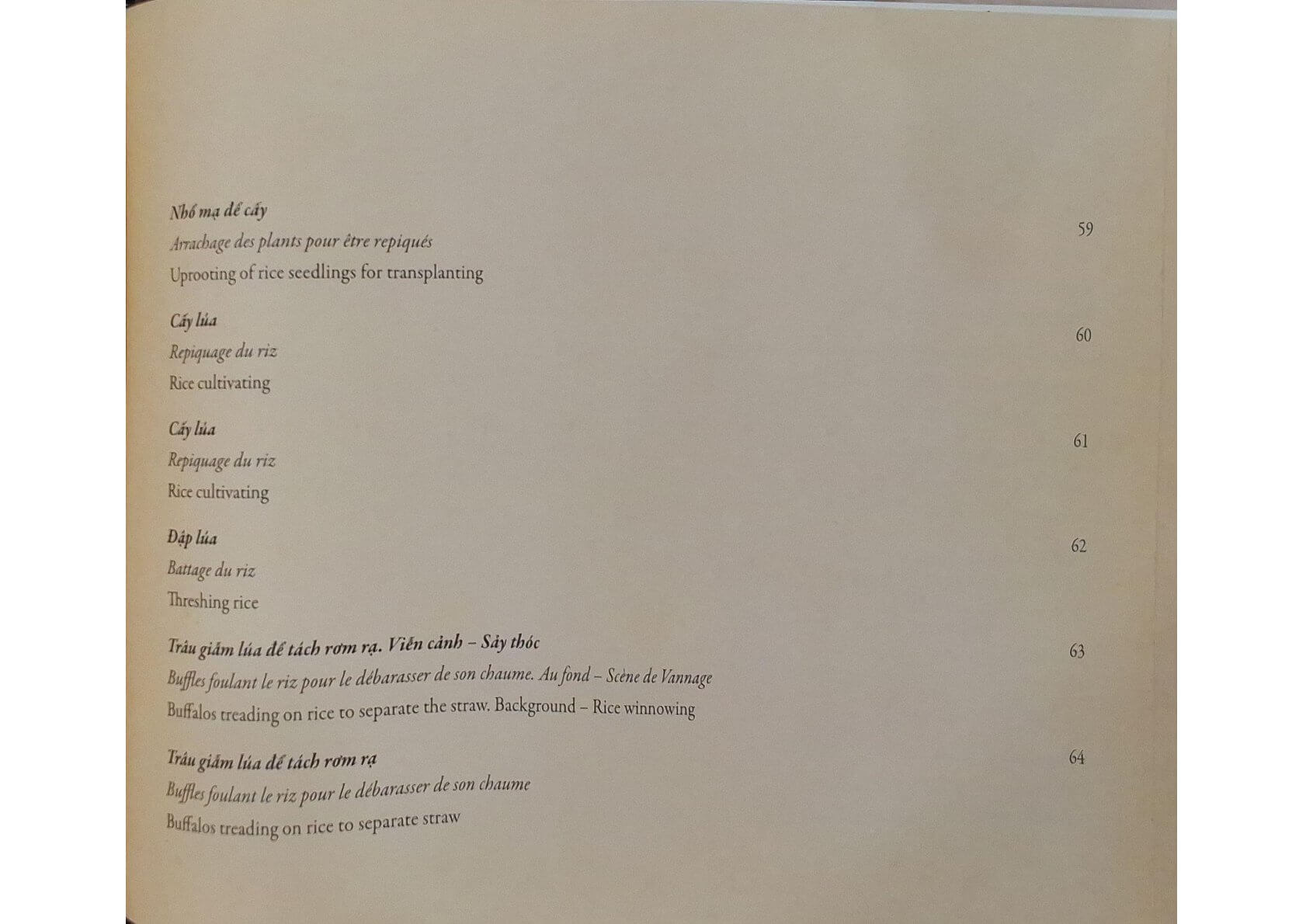 Nhổ mạ để cấy
Arrachage des plants pour être repiqués
Uprooting of rice seedlings for transplanting
59

Cấy lúa
Repiquage du riz
Rice cultivating
60

Cấy lúa
Repiquage du riz
Rice cultivating
61

Đập lúa
Battage du riz
Threshing rice
62

Trâu giẫm lúa để tách rơm rạ. Viễn cảnh – Sảy thóc
Buffles foulant le riz pour le débarasser de son chaume. Au fond – Scène de Vannage
Buffalos treading on rice to separate the straw. Background – Rice winnowing
63

Trâu giẫm lúa để tách rơm rạ
Buffles foulant le riz pour le débarasser de son chaume
Buffalos treading on rice to separate straw
64